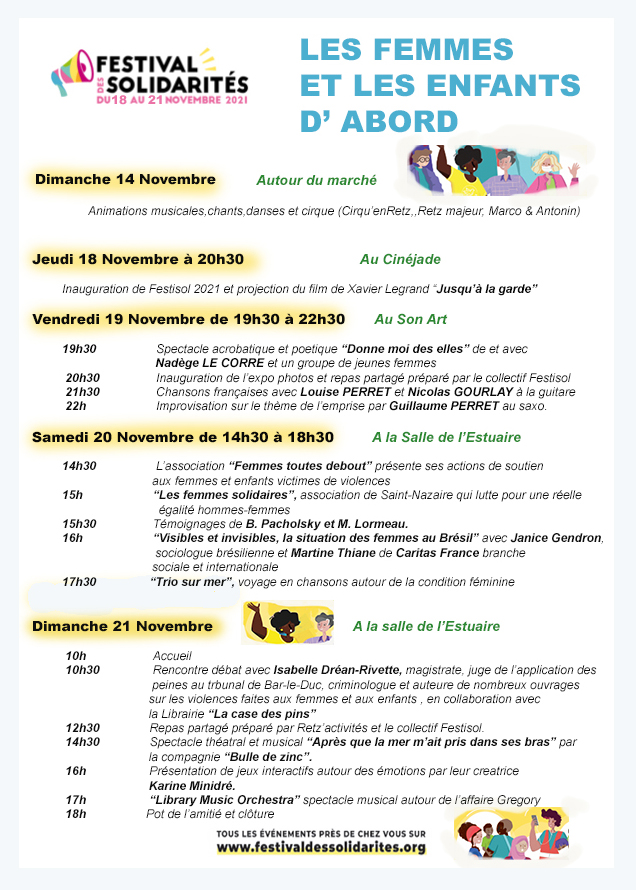 FESTIVAL DES SOLIDARITÉS
DU 18 AU 21 NOVEMBRE 2021

LES FEMMES ET LES ENFANTS D' ABORD

Dimanche 14 Novembre Autour du marché

Animations musicales,chants,danses et cirque (Cirqu'enRetz,,Retz majeur, Marco & Antonin)

Jeudi 18 Novembre à 20h30 Au Cinéjade

Inauguration de Festisol 2021 et projection du film de Xavier Legrand "Jusqu'à la garde"

Vendredi 19 Novembre de 19h30 à 22h30 Au Son Art

19h30 Spectacle acrobatique et poetique "Donne moi des elles" de et avec Nadège LE CORRE et un groupe de jeunes femmes
20h30 Inauguration de l'expo photos et repas partagé préparé par le collectif Festisol
21h30 Chansons françaises avec Louise PERRET et Nicolas GOURLAY à la guitare
22h Improvisation sur le thème de l'emprise par Guillaume PERRET au saxo.

Samedi 20 Novembre de 14h30 à 18h30 A la Salle de l'Estuaire

14h30 L'association "Femmes toutes debout" présente ses actions de soutien aux femmes et enfants victimes de violences
15h "Les femmes solidaires", association de Saint-Nazaire qui lutte pour une réelle égalité hommes-femmes
15h30 Témoignages de B. Pacholsky et M. Lormeau.
16h "Visibles et invisibles, la situation des femmes au Brésil" avec Janice Gendron, sociologue brésilienne et Martine Thiane de Caritas France branche sociale et internationale
17h30 "Trio sur mer", voyage en chansons autour de la condition féminine

Dimanche 21 Novembre A la salle de l'Estuaire

10h Accueil
10h30 Rencontre débat avec Isabelle Dréan-Rivette, magistrate, juge de l'application des peines au trbunal de Bar-le-Duc, criminologue et auteure de nombreux ouvrages sur les violences faites aux femmes et aux enfants , en collaboration avec la Librairie "La case des pins"
12h30 Repas partagé préparé par Retz'activités et le collectif Festisol.
14h30 Spectacle théatral et musical "Après que la mer m'ait pris dans ses bras" par la compagnie "Bulle de zinc".
16h Présentation de jeux interactifs autour des émotions par leur creatrice Karine Minidré.
17h "Library Music Orchestra" spectacle musical autour de l'affaire Gregory
18h Pot de l'amitié et clôture

TOUS LES ÉVÉNEMENTS PRÈS DE CHEZ VOUS SUR
www.festivaldessolidarites.org